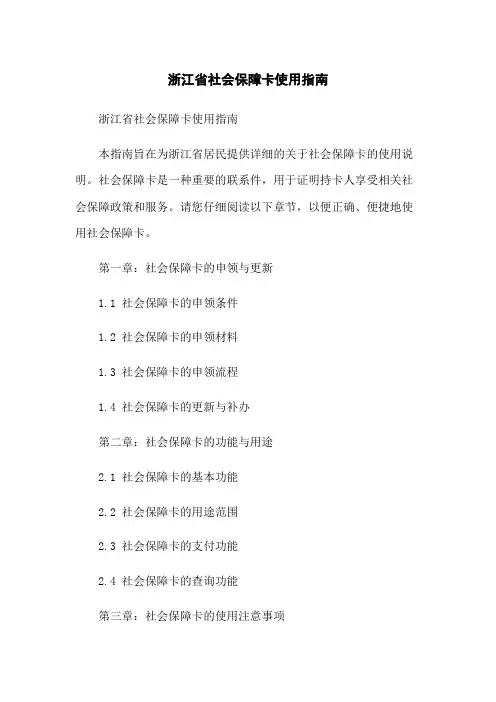 浙江省社会保障卡使用指南

浙江省社会保障卡使用指南

本指南旨在为浙江省居民提供详细的关于社会保障卡的使用说明。社会保障卡是一种重要的联系件，用于证明持卡人享受相关社会保障政策和服务。请您仔细阅读以下章节，以便正确、便捷地使用社会保障卡。

第一章：社会保障卡的申领与更新

1.1 社会保障卡的申领条件

1.2 社会保障卡的申领材料

1.3 社会保障卡的申领流程

1.4 社会保障卡的更新与补办

第二章：社会保障卡的功能与用途

2.1 社会保障卡的基本功能

2.2 社会保障卡的用途范围

2.3 社会保障卡的支付功能

2.4 社会保障卡的查询功能

第三章：社会保障卡的使用注意事项